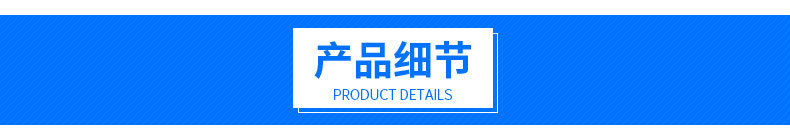 产品细节
PRODUCT DETAILS